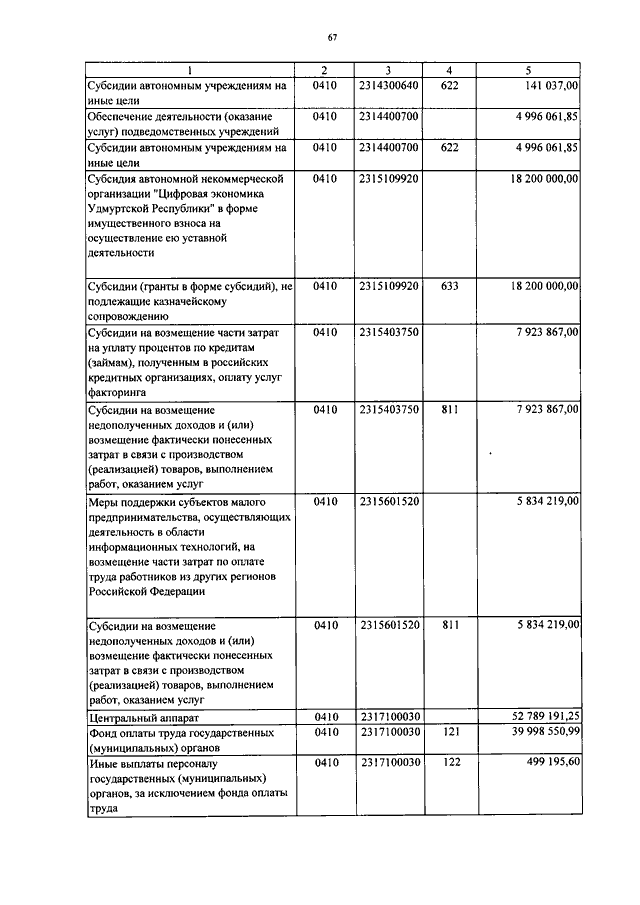 67

| 1 | 2 | 3 | 4 | 5 |
|---|---|---|---|---|
| Субсидии автономным учреждениям на иные цели | 0410 | 2314300640 | 622 | 141 037,00 |
| Обеспечение деятельности (оказание услуг) подведомственных учреждений | 0410 | 2314400700 | | 4 996 061,85 |
| Субсидии автономным учреждениям на иные цели | 0410 | 2314400700 | 622 | 4 996 061,85 |
| Субсидия автономной некоммерческой организации "Цифровая экономика Удмуртской Республики" в форме имущественного взноса на осуществление ею уставной деятельности | 0410 | 2315109920 | | 18 200 000,00 |
| Субсидии (гранты в форме субсидий), не подлежащие казначейскому сопровождению | 0410 | 2315109920 | 633 | 18 200 000,00 |
| Субсидии на возмещение части затрат на уплату процентов по кредитам (займам), полученным в российских кредитных организациях, оплату услуг факторинга | 0410 | 2315403750 | | 7 923 867,00 |
| Субсидии на возмещение недополученных доходов и (или) возмещение фактически понесенных затрат в связи с производством (реализацией) товаров, выполнением работ, оказанием услуг | 0410 | 2315403750 | 811 | 7 923 867,00 |
| Меры поддержки субъектов малого предпринимательства, осуществляющих деятельность в области информационных технологий, на возмещение части затрат по оплате труда работников из других регионов Российской Федерации | 0410 | 2315601520 | | 5 834 219,00 |
| Субсидии на возмещение недополученных доходов и (или) возмещение фактически понесенных затрат в связи с производством (реализацией) товаров, выполнением работ, оказанием услуг | 0410 | 2315601520 | 811 | 5 834 219,00 |
| Центральный аппарат | 0410 | 2317100030 | | 52 789 191,25 |
| Фонд оплаты труда государственных (муниципальных) органов | 0410 | 2317100030 | 121 | 39 998 550,99 |
| Иные выплаты персоналу государственных (муниципальных) органов, за исключением фонда оплаты труда | 0410 | 2317100030 | 122 | 499 195,60 |